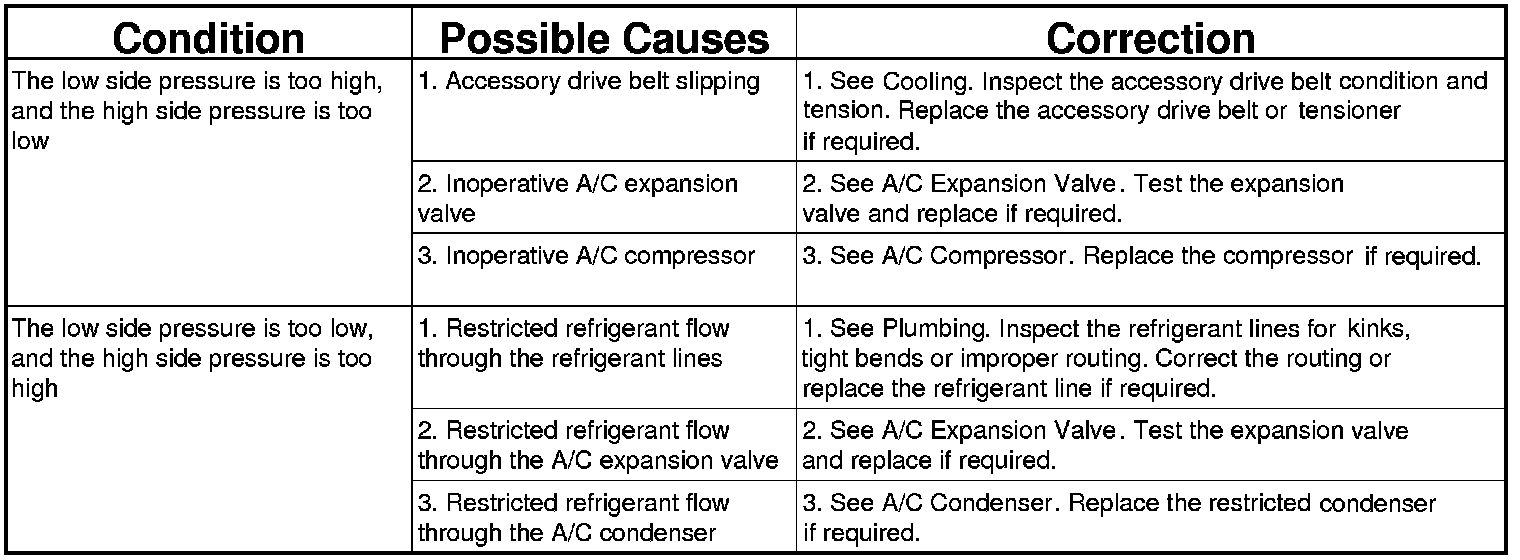 | Condition | Possible Causes | Correction |
|---|---|---|
| The low side pressure is too high, and the high side pressure is too low | 1. Accessory drive belt slipping | 1. See Cooling. Inspect the accessory drive belt condition and tension. Replace the accessory drive belt or tensioner if required. |
| | 2. Inoperative A/C expansion valve | 2. See A/C Expansion Valve. Test the expansion valve and replace if required. |
| | 3. Inoperative A/C compressor | 3. See A/C Compressor. Replace the compressor if required. |
| The low side pressure is too low, and the high side pressure is too high | 1. Restricted refrigerant flow through the refrigerant lines | 1. See Plumbing. Inspect the refrigerant lines for kinks, tight bends or improper routing. Correct the routing or replace the refrigerant line if required. |
| | 2. Restricted refrigerant flow through the A/C expansion valve | 2. See A/C Expansion Valve. Test the expansion valve and replace if required. |
| | 3. Restricted refrigerant flow through the A/C condenser | 3. See A/C Condenser. Replace the restricted condenser if required. |